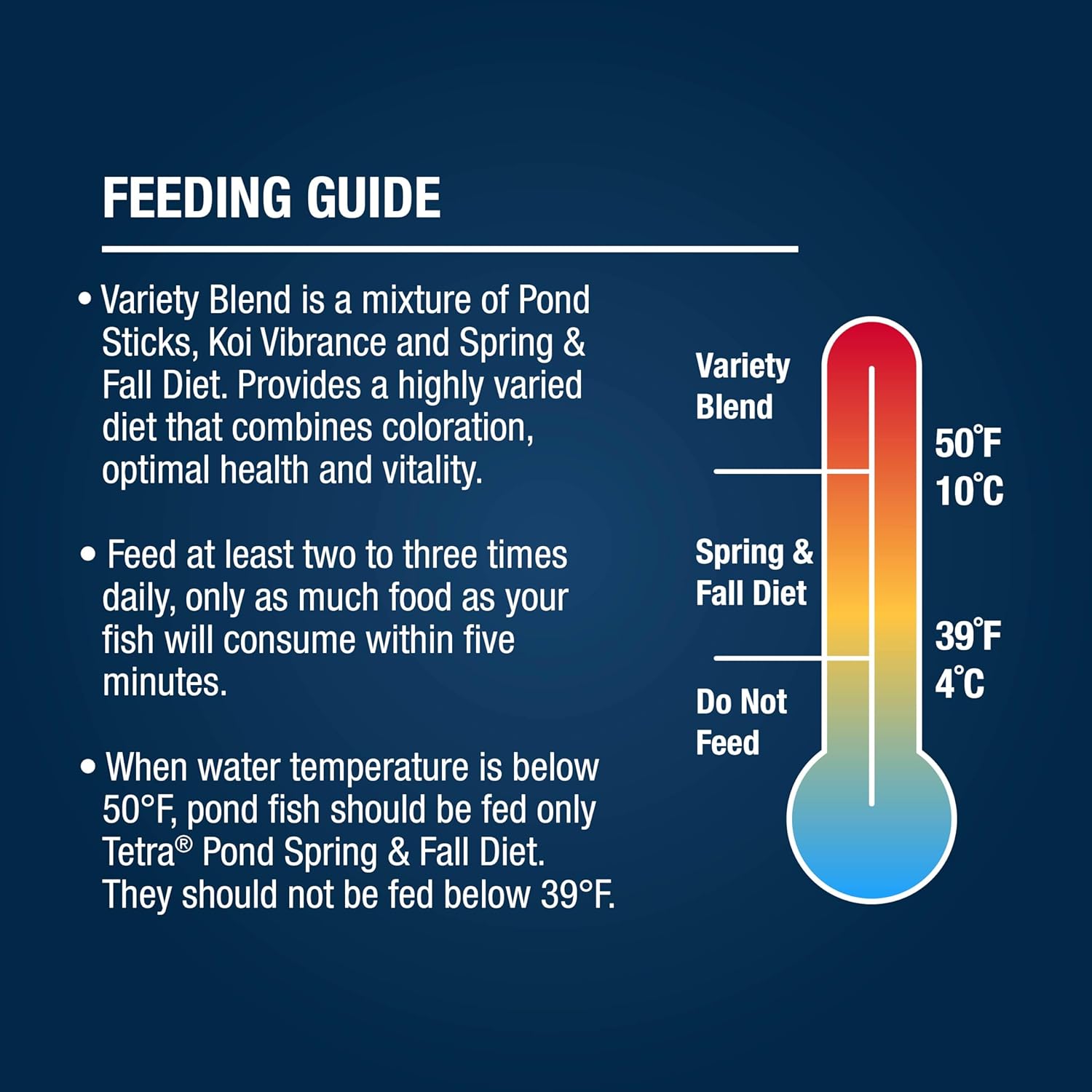 FEEDING GUIDE

• Variety Blend is a mixture of Pond Sticks, Koi Vibrance and Spring & Fall Diet. Provides a highly varied diet that combines coloration, optimal health and vitality.

• Feed at least two to three times daily, only as much food as your fish will consume within five minutes.

• When water temperature is below 50°F, pond fish should be fed only Tetra® Pond Spring & Fall Diet. They should not be fed below 39°F.

Variety Blend

50°F
10°C

Spring & Fall Diet

39°F
4°C

Do Not Feed